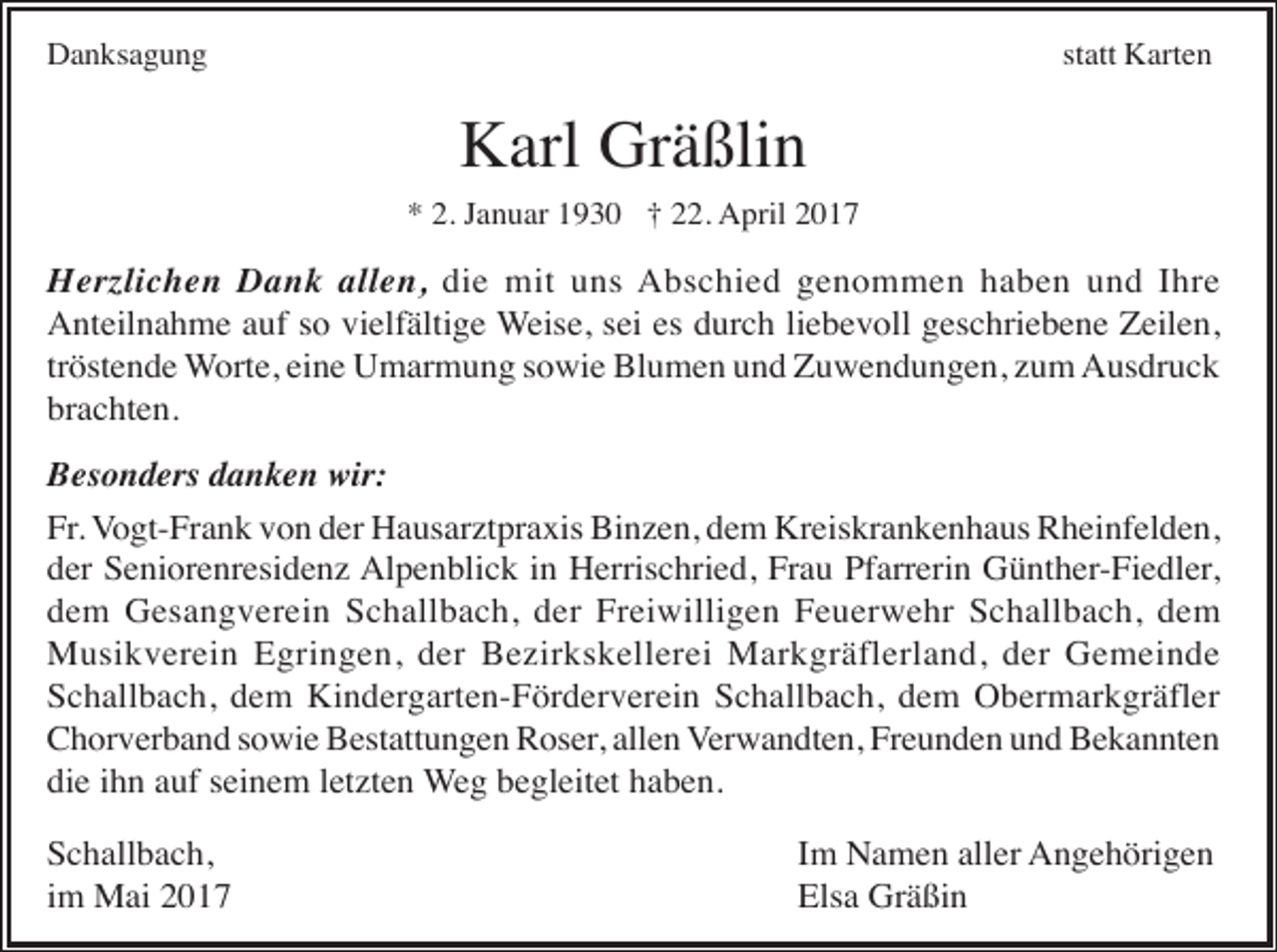 Danksagung statt Karten

Karl Gräßlin

* 2. Januar 1930 † 22. April 2017

Herzlichen Dank allen, die mit uns Abschied genommen haben und Ihre Anteilnahme auf so vielfältige Weise, sei es durch liebevoll geschriebene Zeilen, tröstende Worte, eine Umarmung sowie Blumen und Zuwendungen, zum Ausdruck brachten.

Besonders danken wir:

Fr. Vogt-Frank von der Hausarztpraxis Binzen, dem Kreiskrankenhaus Rheinfelden, der Seniorenresidenz Alpenblick in Herrischried, Frau Pfarrerin Günther-Fiedler, dem Gesangverein Schallbach, der Freiwilligen Feuerwehr Schallbach, dem Musikverein Egringen, der Bezirkskellerei Markgräflerland, der Gemeinde Schallbach, dem Kindergarten-Förderverein Schallbach, dem Obermarkgräfler Chorverband sowie Bestattungen Roser, allen Verwandten, Freunden und Bekannten die ihn auf seinem letzten Weg begleitet haben.

Schallbach,
im Mai 2017

Im Namen aller Angehörigen
Elsa Gräßin